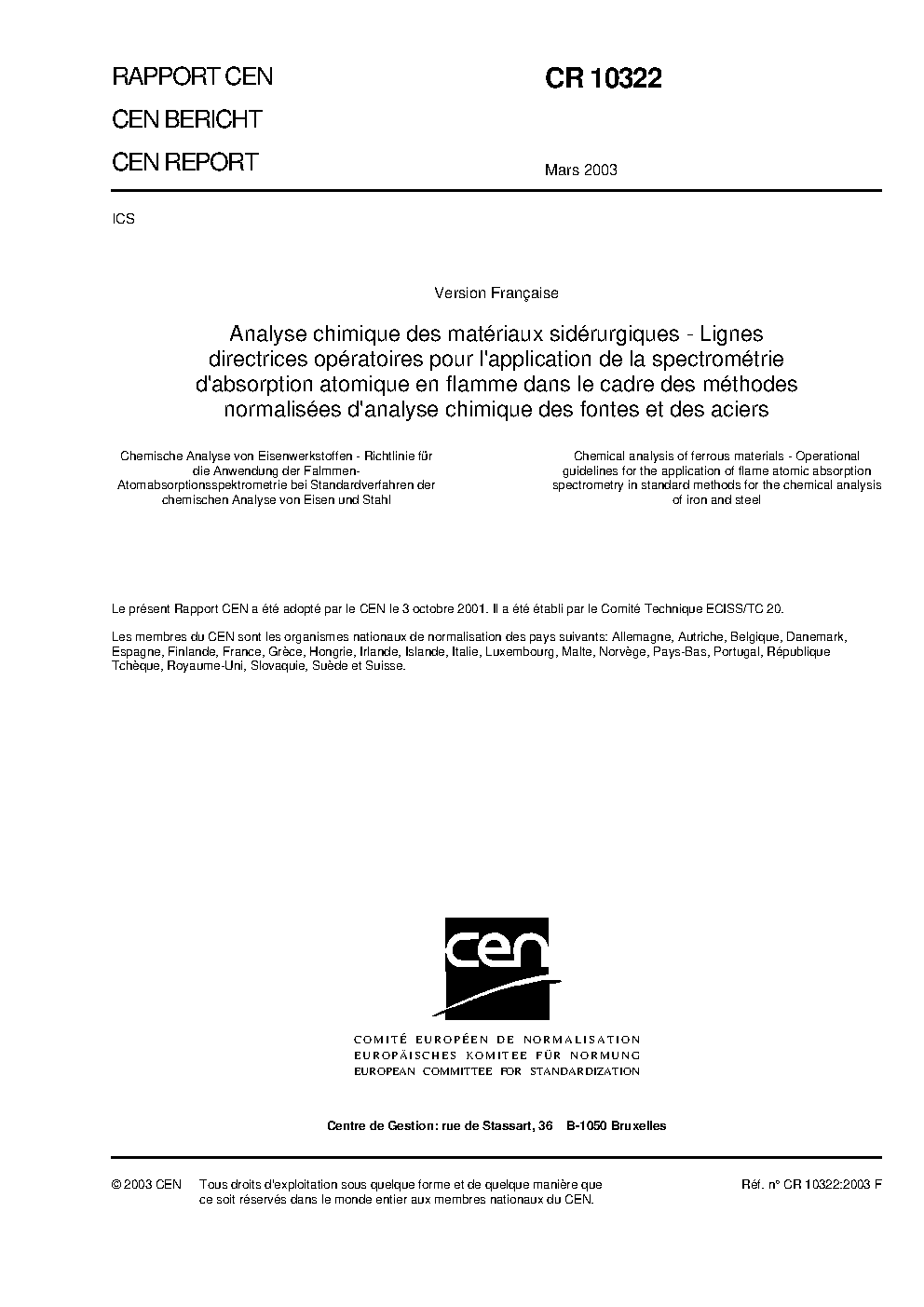 RAPPORT CEN
CEN BERICHT
CEN REPORT

CR 10322

Mars 2003

ICS

Version Française

Analyse chimique des matériaux sidérurgiques - Lignes directrices opératoires pour l'application de la spectrométrie d'absorption atomique en flamme dans le cadre des méthodes normalisées d'analyse chimique des fontes et des aciers

Chemische Analyse von Eisenwerkstoffen - Richtlinie für die Anwendung der Falmmen-Atomabsorptionsspektrometrie bei Standardverfahren der chemischen Analyse von Eisen und Stahl

Chemical analysis of ferrous materials - Operational guidelines for the application of flame atomic absorption spectrometry in standard methods for the chemical analysis of iron and steel

Le présent Rapport CEN a été adopté par le CEN le 3 octobre 2001. Il a été établi par le Comité Technique ECISS/TC 20.

Les membres du CEN sont les organismes nationaux de normalisation des pays suivants: Allemagne, Autriche, Belgique, Danemark, Espagne, Finlande, France, Grèce, Hongrie, Irlande, Islande, Italie, Luxembourg, Malte, Norvège, Pays-Bas, Portugal, République Tchèque, Royaume-Uni, Slovaquie, Suède et Suisse.

cen

COMITÉ EUROPÉEN DE NORMALISATION
EUROPÄISCHES KOMITEE FÜR NORMUNG
EUROPEAN COMMITTEE FOR STANDARDIZATION

Centre de Gestion: rue de Stassart, 36 B-1050 Bruxelles

© 2003 CEN Tous droits d'exploitation sous quelque forme et de quelque manière que ce soit réservés dans le monde entier aux membres nationaux du CEN.

Réf. n° CR 10322:2003 F